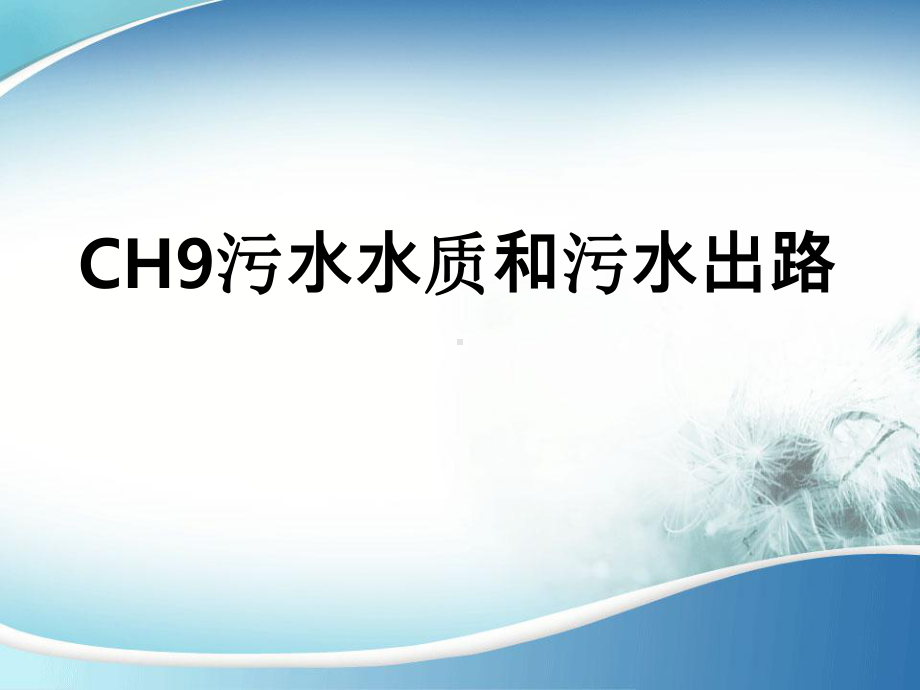 CH9污水水质和污水出路